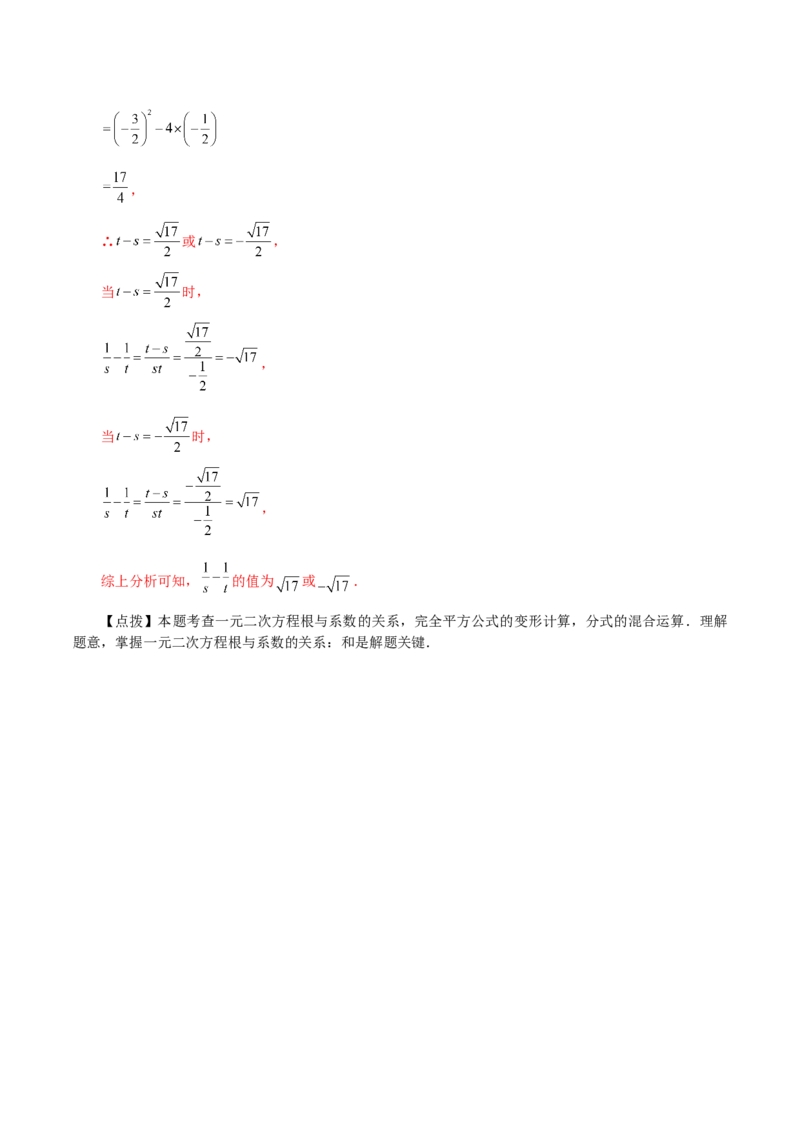 $=\left(-\frac{3}{2}\right)^2-4\times\left(-\frac{1}{2}\right)$

$=\frac{17}{4}$，

∴$t-s=\frac{\sqrt{17}}{2}$或$t-s=-\frac{\sqrt{17}}{2}$，

当$t-s=\frac{\sqrt{17}}{2}$时，

$\frac{1}{s}-\frac{1}{t}=\frac{t-s}{st}=\frac{\frac{\sqrt{17}}{2}}{-\frac{1}{2}}=-\sqrt{17}$，

当$t-s=-\frac{\sqrt{17}}{2}$时，

$\frac{1}{s}-\frac{1}{t}=\frac{t-s}{st}=\frac{-\frac{\sqrt{17}}{2}}{-\frac{1}{2}}=\sqrt{17}$，

综上分析可知，$\frac{1}{s}-\frac{1}{t}$的值为$\sqrt{17}$或$-\sqrt{17}$．

【点拨】本题考查一元二次方程根与系数的关系，完全平方公式的变形计算，分式的混合运算．理解题意，掌握一元二次方程根与系数的关系：和是解题关键．